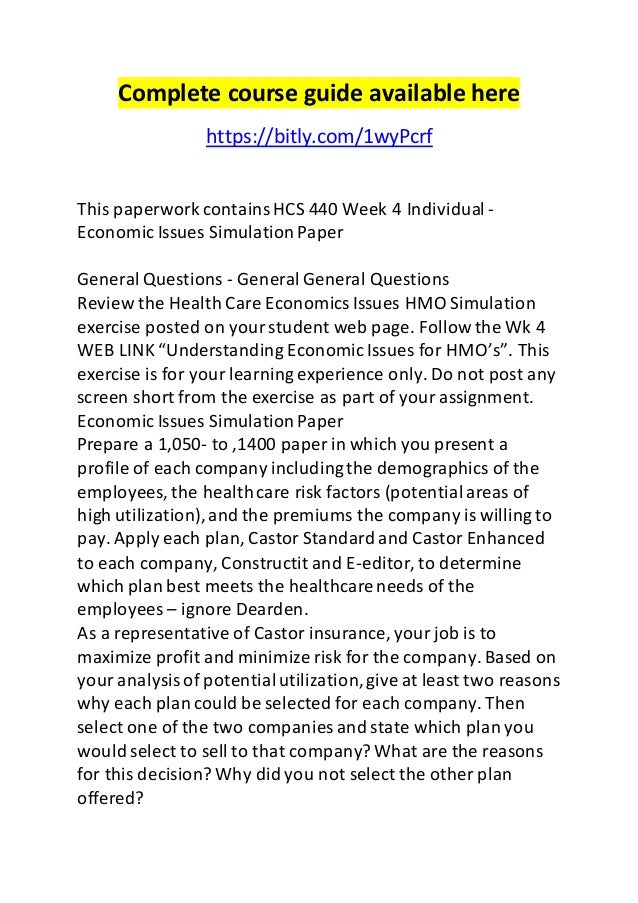 Complete course guide available here

https://bitly.com/1wyPcrf

This paperwork contains HCS 440 Week 4 Individual - Economic Issues Simulation Paper

General Questions - General General Questions
Review the Health Care Economics Issues HMO Simulation exercise posted on your student web page. Follow the Wk 4 WEB LINK “Understanding Economic Issues for HMO’s”. This exercise is for your learning experience only. Do not post any screen short from the exercise as part of your assignment.
Economic Issues Simulation Paper
Prepare a 1,050- to ,1400 paper in which you present a profile of each company including the demographics of the employees, the health care risk factors (potential areas of high utilization), and the premiums the company is willing to pay. Apply each plan, Castor Standard and Castor Enhanced to each company, Constructit and E-editor, to determine which plan best meets the healthcare needs of the employees – ignore Dearden.
As a representative of Castor insurance, your job is to maximize profit and minimize risk for the company. Based on your analysis of potential utilization, give at least two reasons why each plan could be selected for each company. Then select one of the two companies and state which plan you would select to sell to that company? What are the reasons for this decision? Why did you not select the other plan offered?